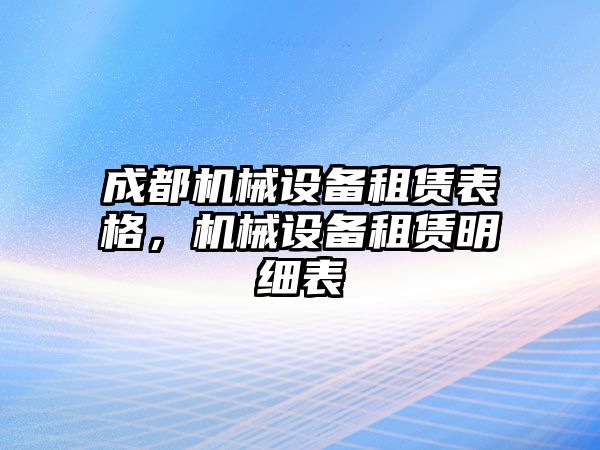 成都机械设备租赁表格，机械设备租赁明细表